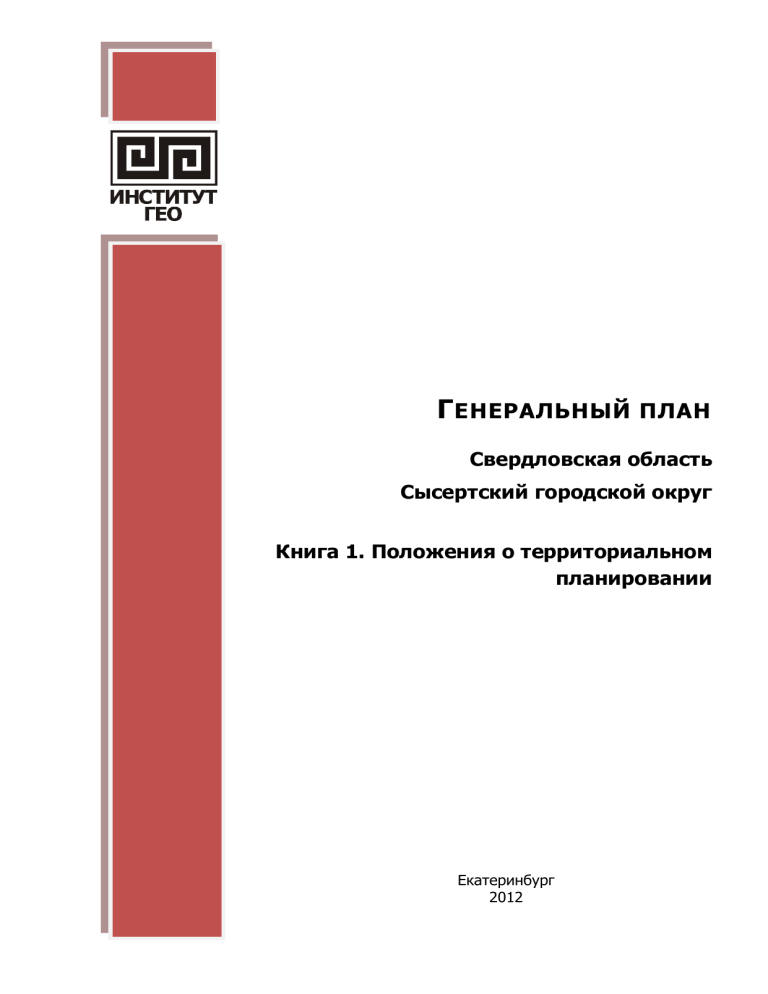 ИНСТИТУТ
ГЕО

ГЕНЕРАЛЬНЫЙ ПЛАН

Свердловская область
Сысертский городской округ

Книга 1. Положения о территориальном планировании

Екатеринбург
2012